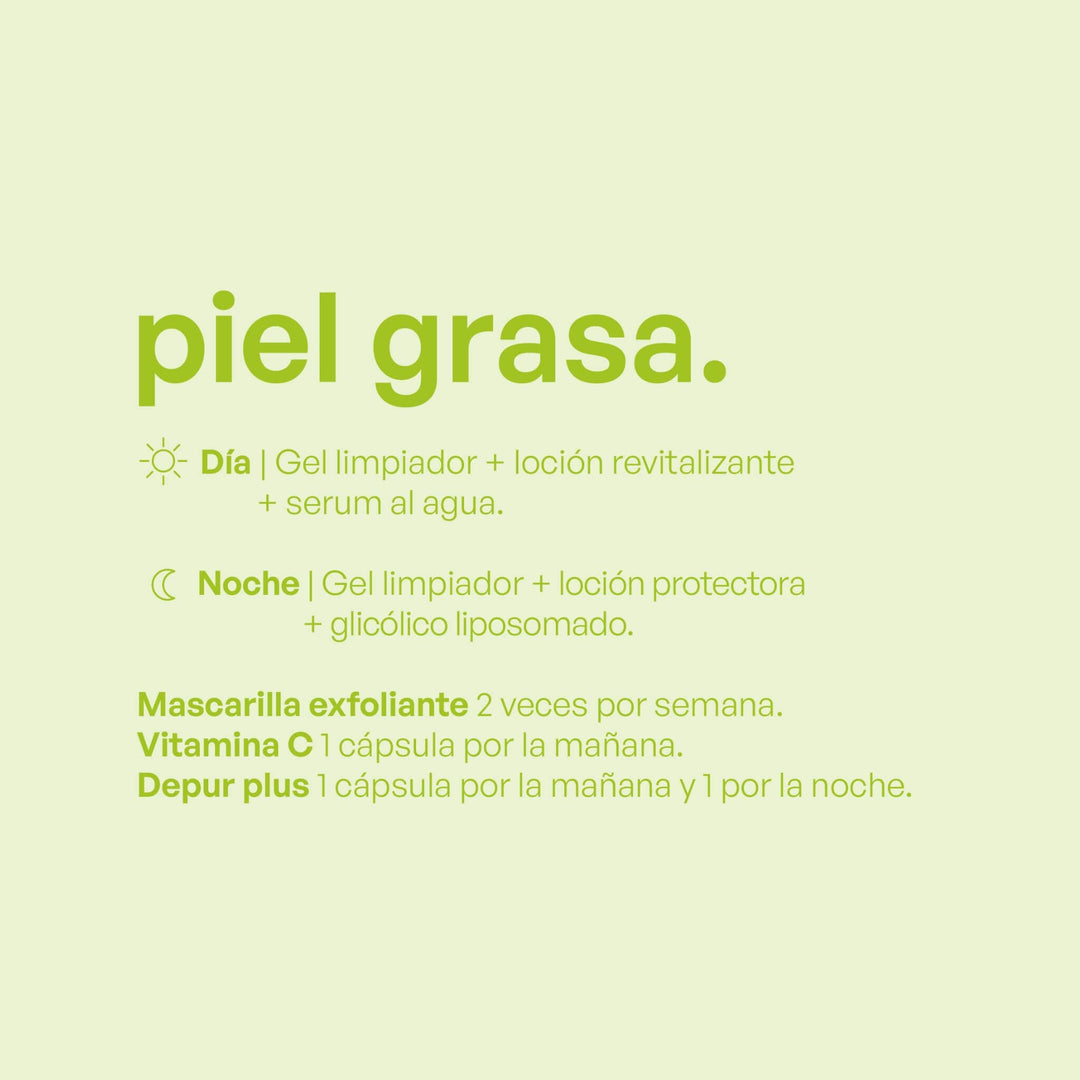 piel grasa.

Día | Gel limpiador + loción revitalizante + serum al agua.

Noche | Gel limpiador + loción protectora + glicólico liposomado.

Mascarilla exfoliante 2 veces por semana.
Vitamina C 1 cápsula por la mañana.
Depur plus 1 cápsula por la mañana y 1 por la noche.